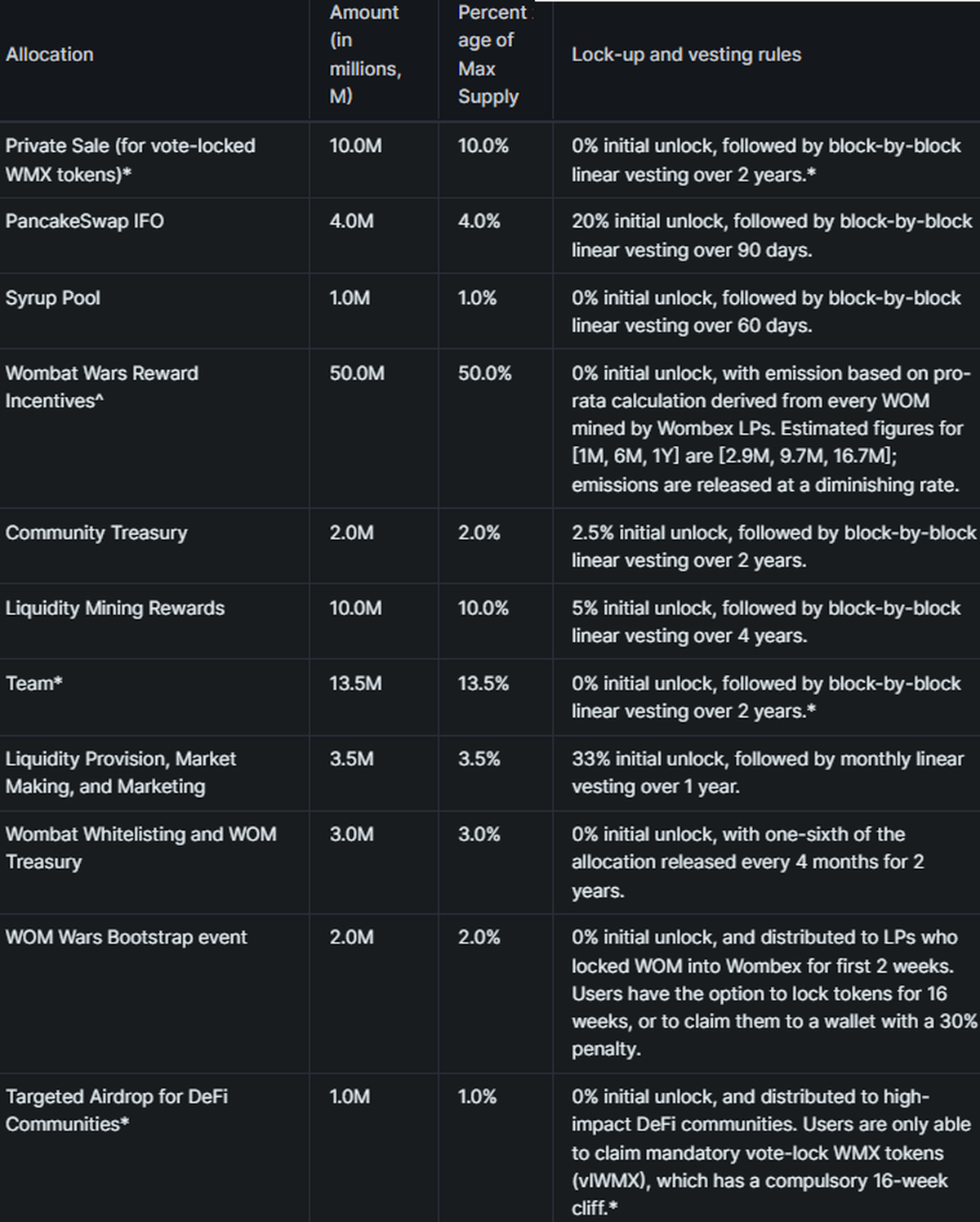 | Allocation | Amount (in millions, M) | Percentage of Max Supply | Lock-up and vesting rules |
|---|---|---|---|
| Private Sale (for vote-locked WMX tokens)* | 10.0M | 10.0% | 0% initial unlock, followed by block-by-block linear vesting over 2 years.* |
| PancakeSwap IFO | 4.0M | 4.0% | 20% initial unlock, followed by block-by-block linear vesting over 90 days. |
| Syrup Pool | 1.0M | 1.0% | 0% initial unlock, followed by block-by-block linear vesting over 60 days. |
| Wombat Wars Reward Incentives^ | 50.0M | 50.0% | 0% initial unlock, with emission based on pro-rata calculation derived from every WOM mined by Wombex LPs. Estimated figures for [1M, 6M, 1Y] are [2.9M, 9.7M, 16.7M]; emissions are released at a diminishing rate. |
| Community Treasury | 2.0M | 2.0% | 2.5% initial unlock, followed by block-by-block linear vesting over 2 years. |
| Liquidity Mining Rewards | 10.0M | 10.0% | 5% initial unlock, followed by block-by-block linear vesting over 4 years. |
| Team* | 13.5M | 13.5% | 0% initial unlock, followed by block-by-block linear vesting over 2 years.* |
| Liquidity Provision, Market Making, and Marketing | 3.5M | 3.5% | 33% initial unlock, followed by monthly linear vesting over 1 year. |
| Wombat Whitelisting and WOM Treasury | 3.0M | 3.0% | 0% initial unlock, with one-sixth of the allocation released every 4 months for 2 years. |
| WOM Wars Bootstrap event | 2.0M | 2.0% | 0% initial unlock, and distributed to LPs who locked WOM into Wombex for first 2 weeks. Users have the option to lock tokens for 16 weeks, or to claim them to a wallet with a 30% penalty. |
| Targeted Airdrop for DeFi Communities* | 1.0M | 1.0% | 0% initial unlock, and distributed to high-impact DeFi communities. Users are only able to claim mandatory vote-lock WMX tokens (vlWMX), which has a compulsory 16-week cliff.* |